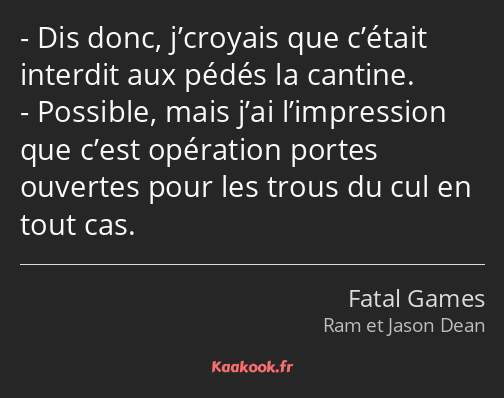 - Dis donc, j’croyais que c’était interdit aux pédés la cantine.
- Possible, mais j’ai l’impression que c’est opération portes ouvertes pour les trous du cul en tout cas.

Fatal Games
Ram et Jason Dean

Kaakook.fr